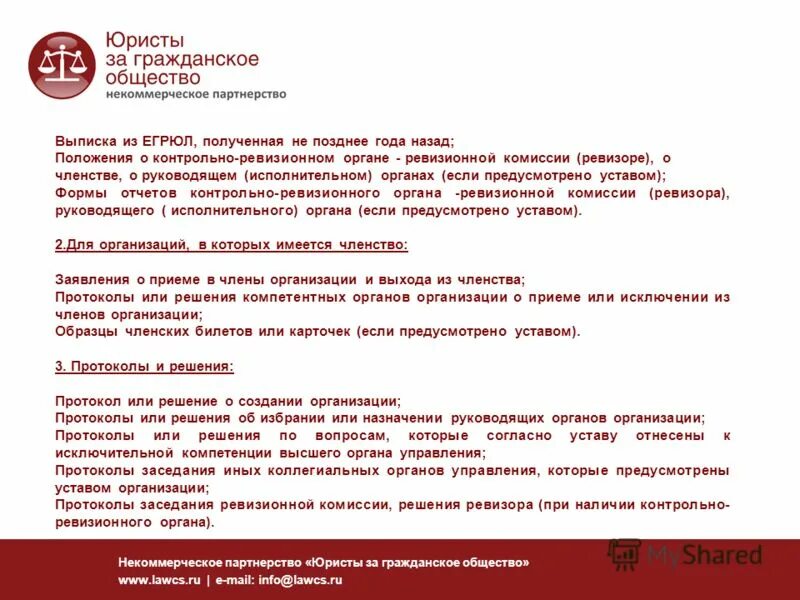 Юристы за гражданское общество
некоммерческое партнерство

Выписка из ЕГРЮЛ, полученная не позднее года назад;
Положения о контрольно-ревизионном органе - ревизионной комиссии (ревизоре), о членстве, о руководящем (исполнительном) органах (если предусмотрено уставом);
Формы отчетов контрольно-ревизионного органа -ревизионной комиссии (ревизора), руководящего ( исполнительного) органа (если предусмотрено уставом).

2.Для организаций, в которых имеется членство:

Заявления о приеме в члены организации и выхода из членства;
Протоколы или решения компетентных органов организации о приеме или исключении из членов организации;
Образцы членских билетов или карточек (если предусмотрено уставом).

3. Протоколы и решения:

Протокол или решение о создании организации;
Протоколы или решения об избрании или назначении руководящих органов организации;
Протоколы или решения по вопросам, которые согласно уставу отнесены к исключительной компетенции высшего органа управления;
Протоколы заседания иных коллегиальных органов управления, которые предусмотрены уставом организации;
Протоколы заседания ревизионной комиссии, решения ревизора (при наличии контрольно-ревизионного органа).

Некоммерческое партнерство «Юристы за гражданское общество»
www.lawcs.ru | e-mail: info@lawcs.ru

MyShared